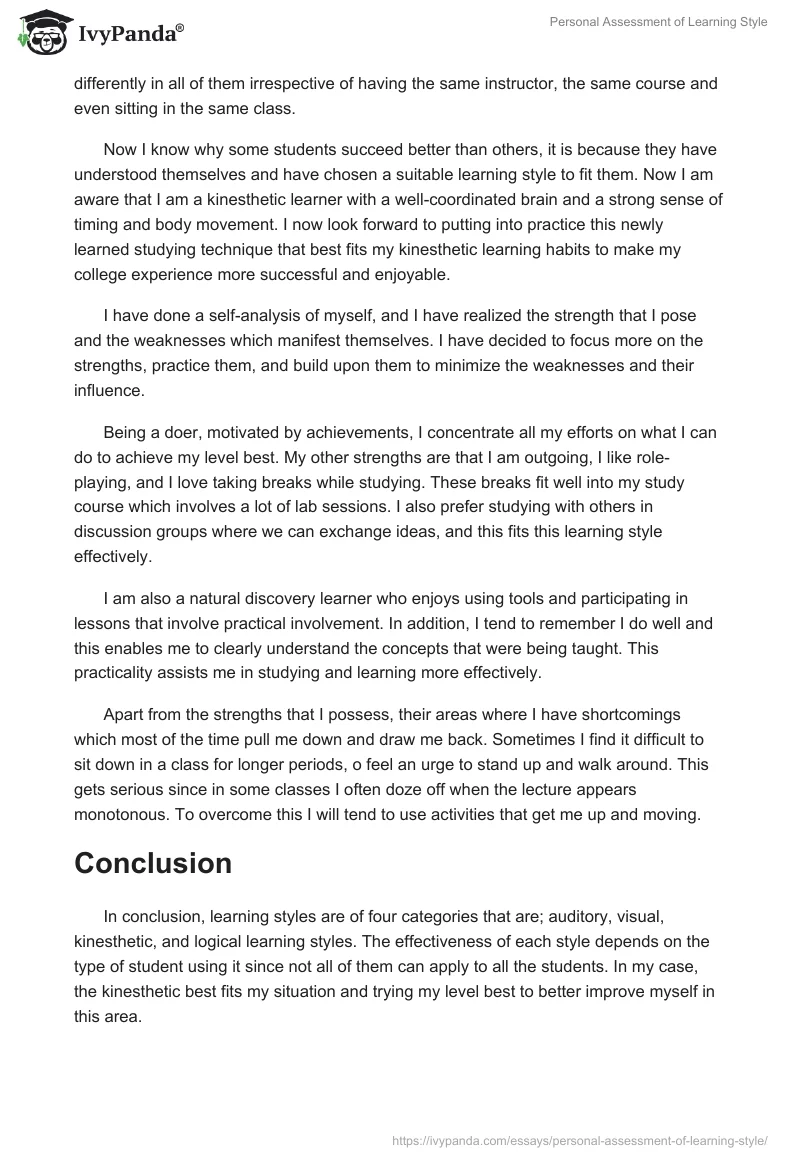 IvyPanda®

Personal Assessment of Learning Style

differently in all of them irrespective of having the same instructor, the same course and even sitting in the same class.

Now I know why some students succeed better than others, it is because they have understood themselves and have chosen a suitable learning style to fit them. Now I am aware that I am a kinesthetic learner with a well-coordinated brain and a strong sense of timing and body movement. I now look forward to putting into practice this newly learned studying technique that best fits my kinesthetic learning habits to make my college experience more successful and enjoyable.

I have done a self-analysis of myself, and I have realized the strength that I pose and the weaknesses which manifest themselves. I have decided to focus more on the strengths, practice them, and build upon them to minimize the weaknesses and their influence.

Being a doer, motivated by achievements, I concentrate all my efforts on what I can do to achieve my level best. My other strengths are that I am outgoing, I like role-playing, and I love taking breaks while studying. These breaks fit well into my study course which involves a lot of lab sessions. I also prefer studying with others in discussion groups where we can exchange ideas, and this fits this learning style effectively.

I am also a natural discovery learner who enjoys using tools and participating in lessons that involve practical involvement. In addition, I tend to remember I do well and this enables me to clearly understand the concepts that were being taught. This practicality assists me in studying and learning more effectively.

Apart from the strengths that I possess, their areas where I have shortcomings which most of the time pull me down and draw me back. Sometimes I find it difficult to sit down in a class for longer periods, o feel an urge to stand up and walk around. This gets serious since in some classes I often doze off when the lecture appears monotonous. To overcome this I will tend to use activities that get me up and moving.

Conclusion

In conclusion, learning styles are of four categories that are; auditory, visual, kinesthetic, and logical learning styles. The effectiveness of each style depends on the type of student using it since not all of them can apply to all the students. In my case, the kinesthetic best fits my situation and trying my level best to better improve myself in this area.

https://ivypanda.com/essays/personal-assessment-of-learning-style/